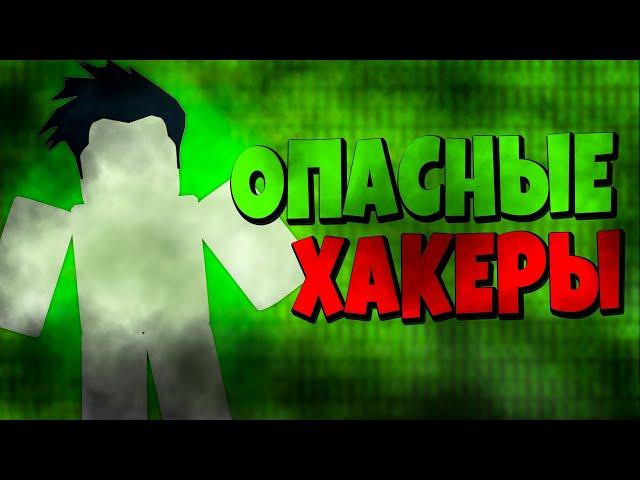 ОПАСНЫЕ
ХАКЕРЫ